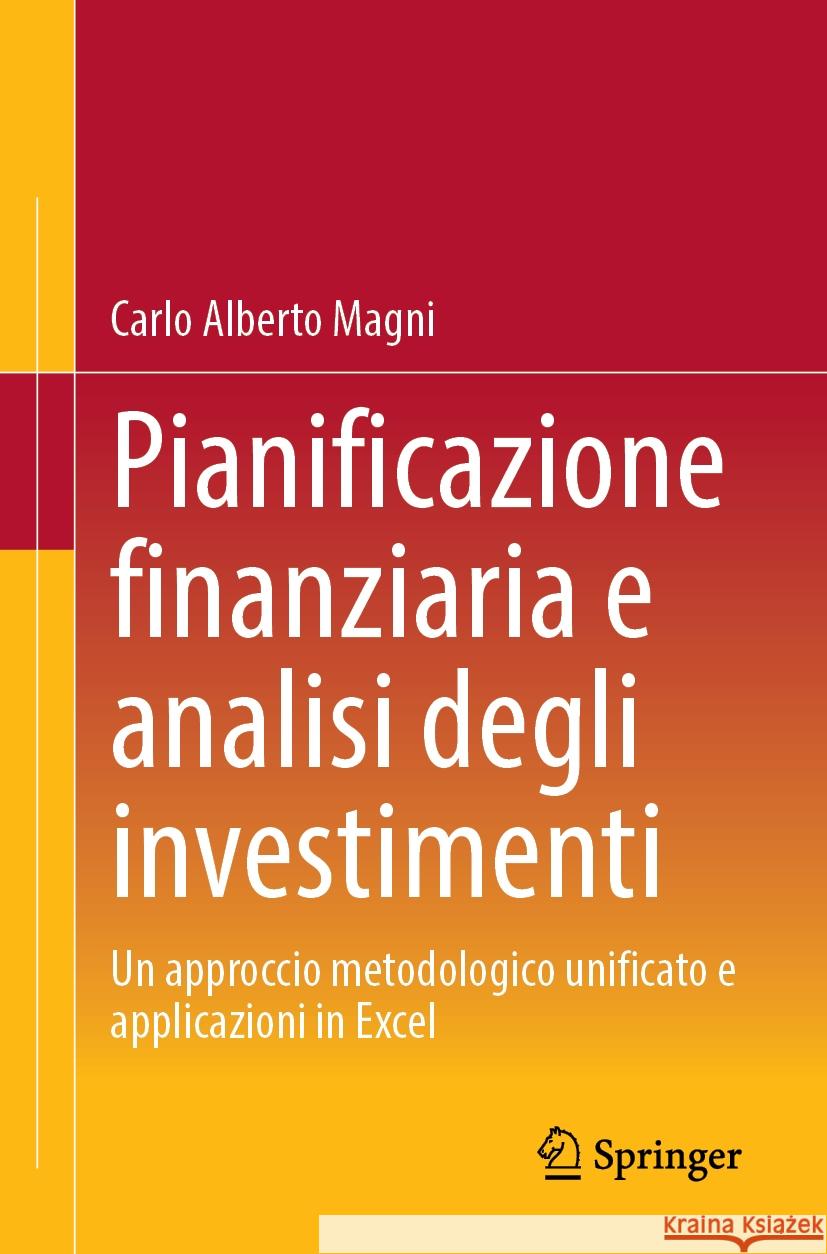 Carlo Alberto Magni

Pianificazione finanziaria e analisi degli investimenti

Un approccio metodologico unificato e applicazioni in Excel

Springer